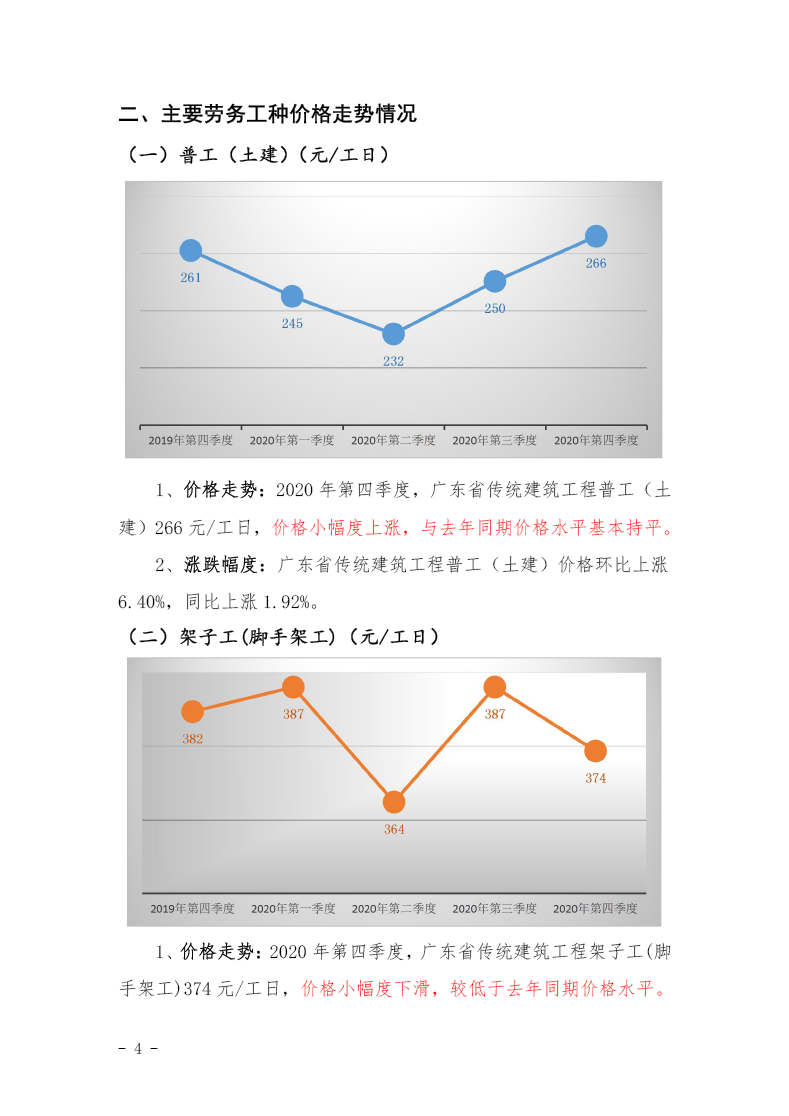 二、主要劳务工种价格走势情况

（一）普工（土建）（元/工日）

261
245
232
250
266

2019年第四季度 2020年第一季度 2020年第二季度 2020年第三季度 2020年第四季度

1、价格走势：2020 年第四季度，广东省传统建筑工程普工（土建）266 元/工日，价格小幅度上涨，与去年同期价格水平基本持平。

2、涨跌幅度：广东省传统建筑工程普工（土建）价格环比上涨 6.40%，同比上涨 1.92%。

（二）架子工(脚手架工)（元/工日）

382
387
364
387
374

2019年第四季度 2020年第一季度 2020年第二季度 2020年第三季度 2020年第四季度

1、价格走势：2020 年第四季度，广东省传统建筑工程架子工(脚手架工)374 元/工日，价格小幅度下滑，较低于去年同期价格水平。

- 4 -